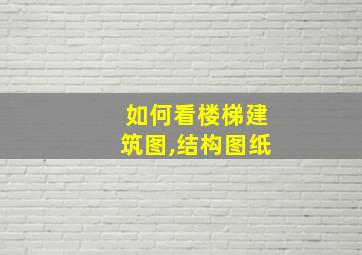 如何看楼梯建筑图,结构图纸